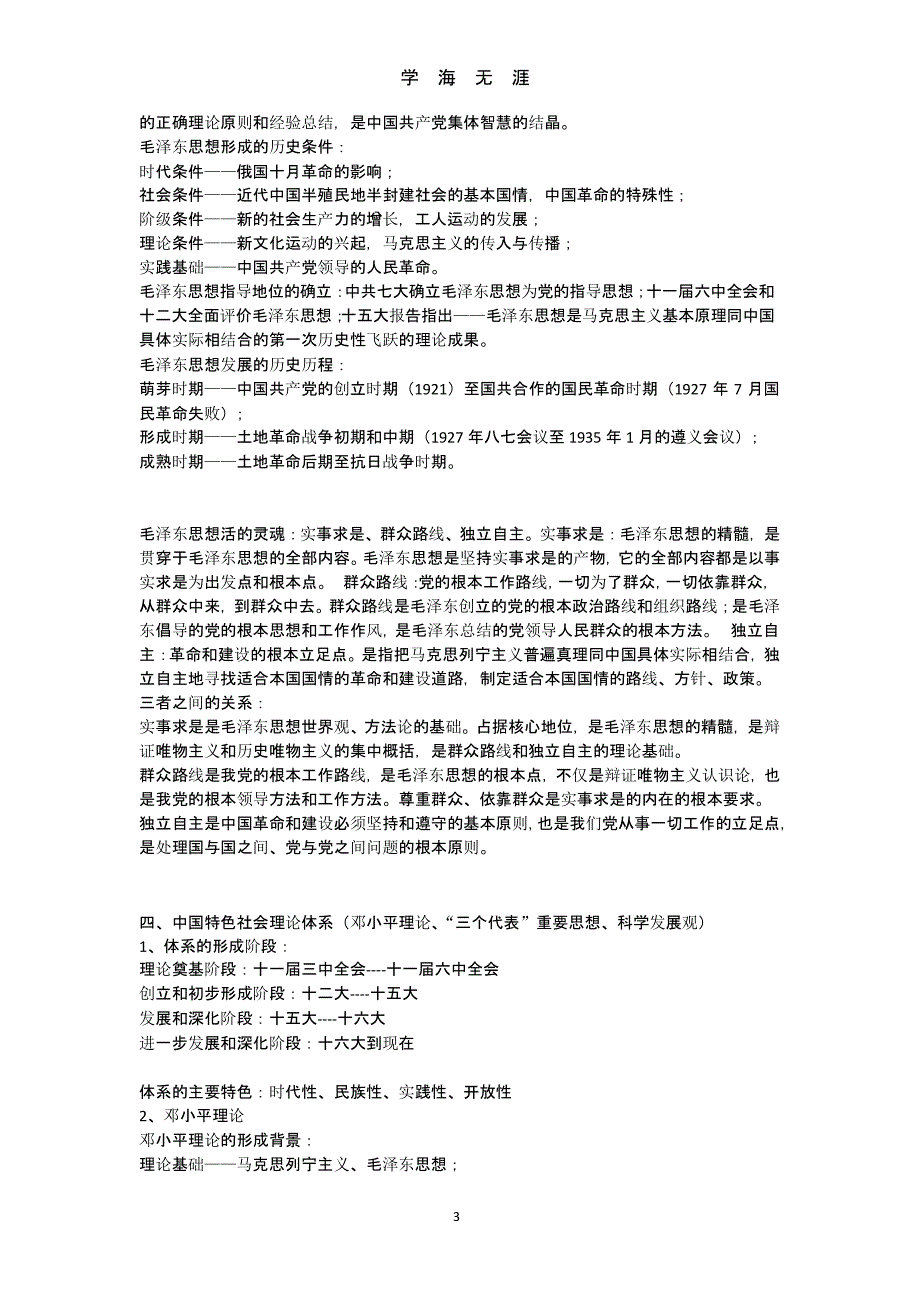 学 海 无 涯

的正确理论原则和经验总结，是中国共产党集体智慧的结晶。
毛泽东思想形成的历史条件：
时代条件——俄国十月革命的影响；
社会条件——近代中国半殖民地半封建社会的基本国情，中国革命的特殊性；
阶级条件——新的社会生产力的增长，工人运动的发展；
理论条件——新文化运动的兴起，马克思主义的传入与传播；
实践基础——中国共产党领导的人民革命。
毛泽东思想指导地位的确立：中共七大确立毛泽东思想为党的指导思想；十一届六中全会和十二大全面评价毛泽东思想；十五大报告指出——毛泽东思想是马克思主义基本原理同中国具体实际相结合的第一次历史性飞跃的理论成果。
毛泽东思想发展的历史历程：
萌芽时期——中国共产党的创立时期（1921）至国共合作的国民革命时期（1927 年 7 月国民革命失败）；
形成时期——土地革命战争初期和中期（1927 年八七会议至 1935 年 1 月的遵义会议）；
成熟时期——土地革命后期至抗日战争时期。

毛泽东思想活的灵魂：实事求是、群众路线、独立自主。实事求是：毛泽东思想的精髓，是贯穿于毛泽东思想的全部内容。毛泽东思想是坚持实事求是的产物，它的全部内容都是以事实求是为出发点和根本点。 群众路线：党的根本工作路线，一切为了群众，一切依靠群众，从群众中来，到群众中去。群众路线是毛泽东创立的党的根本政治路线和组织路线；是毛泽东倡导的党的根本思想和工作作风，是毛泽东总结的党领导人民群众的根本方法。 独立自主：革命和建设的根本立足点。是指把马克思列宁主义普遍真理同中国具体实际相结合，独立自主地寻找适合本国国情的革命和建设道路，制定适合本国国情的路线、方针、政策。
三者之间的关系：
实事求是是毛泽东思想世界观、方法论的基础。占据核心地位，是毛泽东思想的精髓，是辩证唯物主义和历史唯物主义的集中概括，是群众路线和独立自主的理论基础。
群众路线是我党的根本工作路线，是毛泽东思想的根本点，不仅是辩证唯物主义认识论，也是我党的根本领导方法和工作方法。尊重群众、依靠群众是实事求是的内在的根本要求。
独立自主是中国革命和建设必须坚持和遵守的基本原则，也是我们党从事一切工作的立足点，是处理国与国之间、党与党之间问题的根本原则。

四、中国特色社会理论体系（邓小平理论、“三个代表”重要思想、科学发展观）
1、体系的形成阶段：
理论奠基阶段：十一届三中全会----十一届六中全会
创立和初步形成阶段：十二大----十五大
发展和深化阶段：十五大----十六大
进一步发展和深化阶段：十六大到现在

体系的主要特色：时代性、民族性、实践性、开放性
2、邓小平理论
邓小平理论的形成背景：
理论基础——马克思列宁主义、毛泽东思想；

3